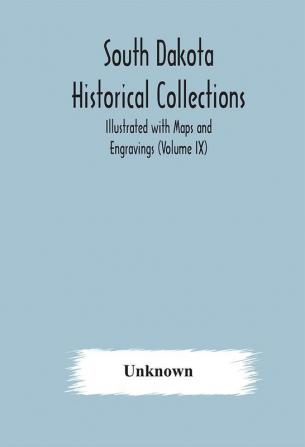 South Dakota Historical Collections

Illustrated with Maps and Engravings (Volume IX)

Unknown